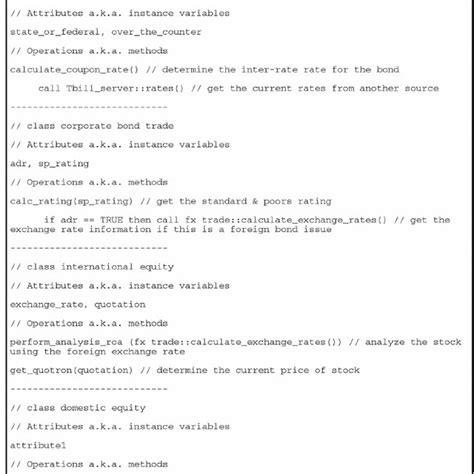 // Attributes a.k.a. instance variables

state_or_federal, over_the_counter

// Operations a.k.a. methods

calculate_coupon_rate() // determine the inter-rate rate for the bond

call Tbill_server::rates() // get the current rates from another source

----------------------------

// class corporate bond trade

// Attributes a.k.a. instance variables

adr, sp_rating

// Operations a.k.a. methods

calc_rating(sp_rating) // get the standard & poors rating

if adr == TRUE then call fx trade::calculate_exchange_rates() // get the exchange rate information if this is a foreign bond issue

----------------------------

// class international equity

// Attributes a.k.a. instance variables

exchange_rate, quotation

// Operations a.k.a. methods

perform_analysis_roa (fx trade::calculate_exchange_rates()) // analyze the stock using the foreign exchange rate

get_quotron(quotation) // determine the current price of stock

----------------------------

// class domestic equity

// Attributes a.k.a. instance variables

attribute1

// Operations a.k.a. methods